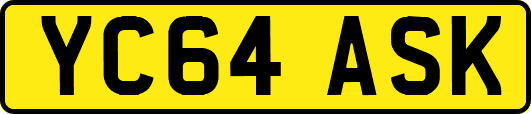 YC64 ASK